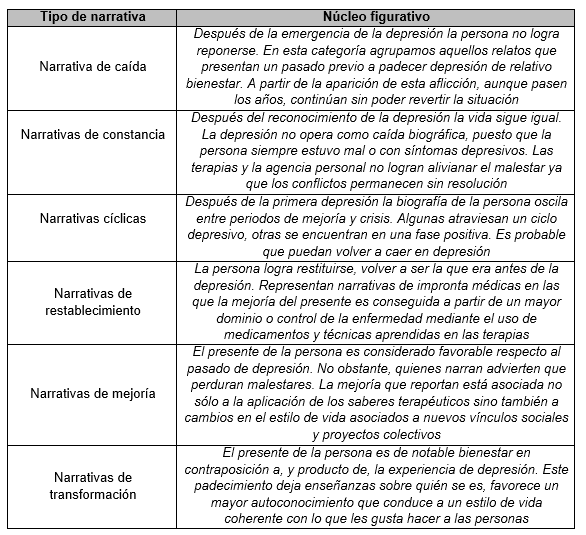 | Tipo de narrativa | Núcleo figurativo |
|---|---|
| Narrativa de caída | Después de la emergencia de la depresión la persona no logra reponerse. En esta categoría agrupamos aquellos relatos que presentan un pasado previo a padecer depresión de relativo bienestar. A partir de la aparición de esta aflicción, aunque pasen los años, continúan sin poder revertir la situación |
| Narrativas de constancia | Después del reconocimiento de la depresión la vida sigue igual. La depresión no opera como caída biográfica, puesto que la persona siempre estuvo mal o con síntomas depresivos. Las terapias y la agencia personal no logran alivianar el malestar ya que los conflictos permanecen sin resolución |
| Narrativas cíclicas | Después de la primera depresión la biografía de la persona oscila entre periodos de mejoría y crisis. Algunas atraviesan un ciclo depresivo, otras se encuentran en una fase positiva. Es probable que puedan volver a caer en depresión |
| Narrativas de restablecimiento | La persona logra restituirse, volver a ser la que era antes de la depresión. Representan narrativas de impronta médicas en las que la mejoría del presente es conseguida a partir de un mayor dominio o control de la enfermedad mediante el uso de medicamentos y técnicas aprendidas en las terapias |
| Narrativas de mejoría | El presente de la persona es considerado favorable respecto al pasado de depresión. No obstante, quienes narran advierten que perduran malestares. La mejoría que reportan está asociada no sólo a la aplicación de los saberes terapéuticos sino también a cambios en el estilo de vida asociados a nuevos vínculos sociales y proyectos colectivos |
| Narrativas de transformación | El presente de la persona es de notable bienestar en contraposición a, y producto de, la experiencia de depresión. Este padecimiento deja enseñanzas sobre quién se es, favorece un mayor autoconocimiento que conduce a un estilo de vida coherente con lo que les gusta hacer a las personas |